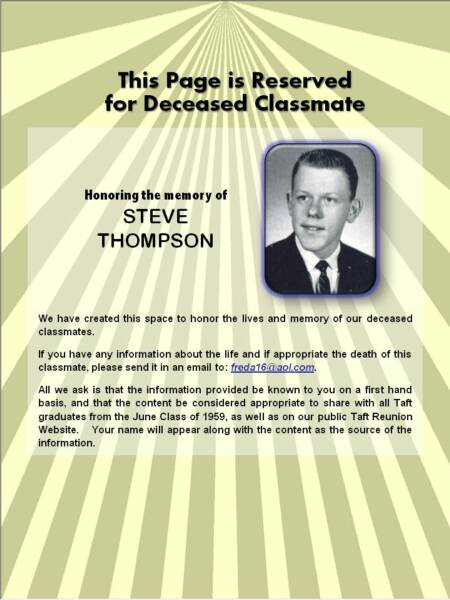 This Page is Reserved for Deceased Classmate

Honoring the memory of
STEVE
THOMPSON

We have created this space to honor the lives and memory of our deceased classmates.

If you have any information about the life and if appropriate the death of this classmate, please send it in an email to: freda16@aol.com.

All we ask is that the information provided be known to you on a first hand basis, and that the content be considered appropriate to share with all Taft graduates from the June Class of 1959, as well as on our public Taft Reunion Website. Your name will appear along with the content as the source of the information.